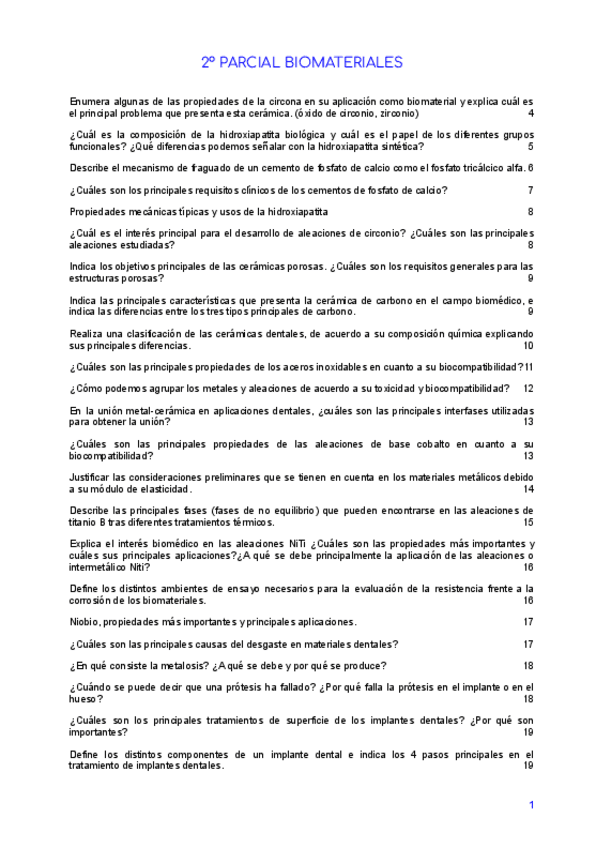 2º PARCIAL BIOMATERIALES

Enumera algunas de las propiedades de la circona en su aplicación como biomaterial y explica cuál es el principal problema que presenta esta cerámica. (óxido de circonio, zirconio) 4

¿Cuál es la composición de la hidroxiapatita biológica y cuál es el papel de los diferentes grupos funcionales? ¿Qué diferencias podemos señalar con la hidroxiapatita sintética? 5

Describe el mecanismo de fraguado de un cemento de fosfato de calcio como el fosfato tricálcico alfa. 6

¿Cuáles son los principales requisitos clínicos de los cementos de fosfato de calcio? 7

Propiedades mecánicas típicas y usos de la hidroxiapatita 8

¿Cuál es el interés principal para el desarrollo de aleaciones de circonio? ¿Cuáles son las principales aleaciones estudiadas? 8

Indica los objetivos principales de las cerámicas porosas. ¿Cuáles son los requisitos generales para las estructuras porosas? 9

Indica las principales características que presenta la cerámica de carbono en el campo biomédico, e indica las diferencias entre los tres tipos principales de carbono. 9

Realiza una clasificación de las cerámicas dentales, de acuerdo a su composición química explicando sus principales diferencias. 10

¿Cuáles son las principales propiedades de los aceros inoxidables en cuanto a su biocompatibilidad? 11

¿Cómo podemos agrupar los metales y aleaciones de acuerdo a su toxicidad y biocompatibilidad? 12

En la unión metal-cerámica en aplicaciones dentales, ¿cuáles son las principales interfases utilizadas para obtener la unión? 13

¿Cuáles son las principales propiedades de las aleaciones de base cobalto en cuanto a su biocompatibilidad? 13

Justificar las consideraciones preliminares que se tienen en cuenta en los materiales metálicos debido a su módulo de elasticidad. 14

Describe las principales fases (fases de no equilibrio) que pueden encontrarse en las aleaciones de titanio B tras diferentes tratamientos térmicos. 15

Explica el interés biomédico en las aleaciones NiTi ¿Cuáles son las propiedades más importantes y cuáles sus principales aplicaciones?¿A qué se debe principalmente la aplicación de las aleaciones o intermetálico Niti? 16

Define los distintos ambientes de ensayo necesarios para la evaluación de la resistencia frente a la corrosión de los biomateriales. 16

Niobio, propiedades más importantes y principales aplicaciones. 17

¿Cuáles son las principales causas del desgaste en materiales dentales? 17

¿En qué consiste la metalosis? ¿A qué se debe y por qué se produce? 18

¿Cuándo se puede decir que una prótesis ha fallado? ¿Por qué falla la prótesis en el implante o en el hueso? 18

¿Cuáles son los principales tratamientos de superficie de los implantes dentales? ¿Por qué son importantes? 19

Define los distintos componentes de un implante dental e indica los 4 pasos principales en el tratamiento de implantes dentales. 19

1